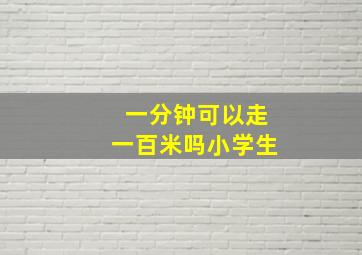 一分钟可以走
一百米吗小学生